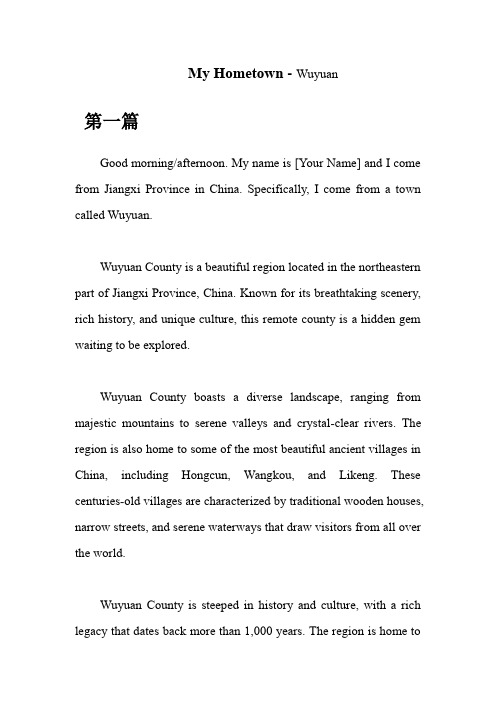 My Hometown - Wuyuan

第一篇

Good morning/afternoon. My name is [Your Name] and I come from Jiangxi Province in China. Specifically, I come from a town called Wuyuan.

Wuyuan County is a beautiful region located in the northeastern part of Jiangxi Province, China. Known for its breathtaking scenery, rich history, and unique culture, this remote county is a hidden gem waiting to be explored.

Wuyuan County boasts a diverse landscape, ranging from majestic mountains to serene valleys and crystal-clear rivers. The region is also home to some of the most beautiful ancient villages in China, including Hongcun, Wangkou, and Likeng. These centuries-old villages are characterized by traditional wooden houses, narrow streets, and serene waterways that draw visitors from all over the world.

Wuyuan County is steeped in history and culture, with a rich legacy that dates back more than 1,000 years. The region is home to